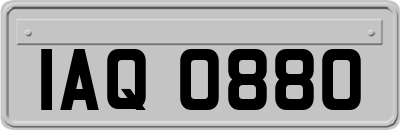 IAQ 0880